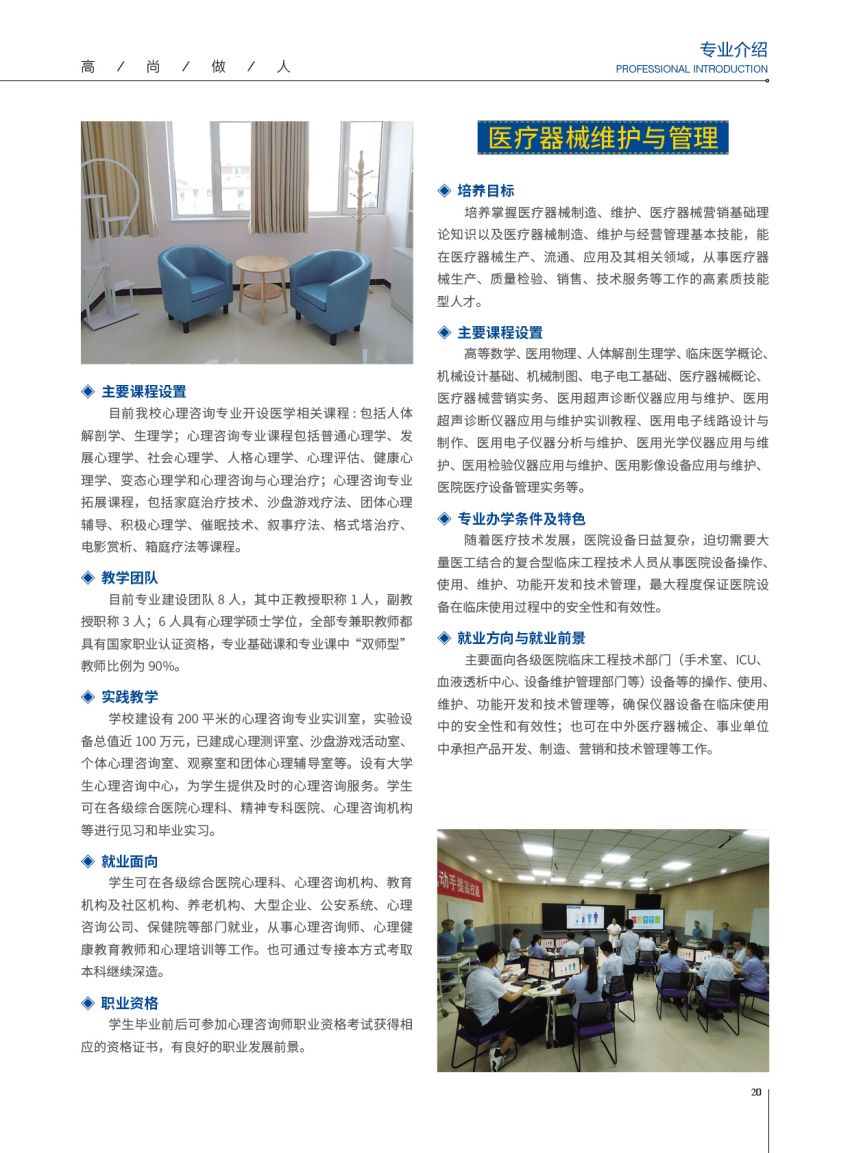 高 / 尚 / 做 / 人

专业介绍
PROFESSIONAL INTRODUCTION

◈ 主要课程设置
目前我校心理咨询专业开设医学相关课程：包括人体解剖学、生理学；心理咨询专业课程包括普通心理学、发展心理学、社会心理学、人格心理学、心理评估、健康心理学、变态心理学和心理咨询与心理治疗；心理咨询专业拓展课程，包括家庭治疗技术、沙盘游戏疗法、团体心理辅导、积极心理学、催眠技术、叙事疗法、格式塔治疗、电影赏析、箱庭疗法等课程。

◈ 教学团队
目前专业建设团队 8 人，其中正教授职称 1 人，副教授职称 3 人；6 人具有心理学硕士学位，全部专兼职教师都具有国家职业认证资格，专业基础课和专业课中“双师型”教师比例为 90%。

◈ 实践教学
学校建设有 200 平米的心理咨询专业实训室，实验设备总值近 100 万元，已建成心理测评室、沙盘游戏活动室、个体心理咨询室、观察室和团体心理辅导室等。设有大学生心理咨询中心，为学生提供及时的心理咨询服务。学生可在各级综合医院心理科、精神专科医院、心理咨询机构等进行见习和毕业实习。

◈ 就业面向
学生可在各级综合医院心理科、心理咨询机构、教育机构及社区机构、养老机构、大型企业、公安系统、心理咨询公司、保健院等部门就业，从事心理咨询师、心理健康教育教师和心理培训等工作。也可通过专接本方式考取本科继续深造。

◈ 职业资格
学生毕业前后可参加心理咨询师职业资格考试获得相应的资格证书，有良好的职业发展前景。

医疗器械维护与管理

◈ 培养目标
培养掌握医疗器械制造、维护、医疗器械营销基础理论知识以及医疗器械制造、维护与经营管理基本技能，能在医疗器械生产、流通、应用及其相关领域，从事医疗器械生产、质量检验、销售、技术服务等工作的高素质技能型人才。

◈ 主要课程设置
高等数学、医用物理、人体解剖生理学、临床医学概论、机械设计基础、机械制图、电子电工基础、医疗器械概论、医疗器械营销实务、医用超声诊断仪器应用与维护、医用超声诊断仪器应用与维护实训教程、医用电子线路设计与制作、医用电子仪器分析与维护、医用光学仪器应用与维护、医用检验仪器应用与维护、医用影像设备应用与维护、医院医疗设备管理实务等。

◈ 专业办学条件及特色
随着医疗技术发展，医院设备日益复杂，迫切需要大量医工结合的复合型临床工程技术人员从事医院设备操作、使用、维护、功能开发和技术管理，最大程度保证医院设备在临床使用过程中的安全性和有效性。

◈ 就业方向与就业前景
主要面向各级医院临床工程技术部门（手术室、ICU、血液透析中心、设备维护管理部门等）设备等的操作、使用、维护、功能开发和技术管理等，确保仪器设备在临床使用中的安全性和有效性；也可在中外医疗器械企、事业单位中承担产品开发、制造、营销和技术管理等工作。

动手提高技能

20